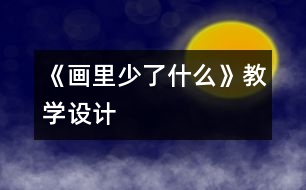 《画里少了什么》教学设计